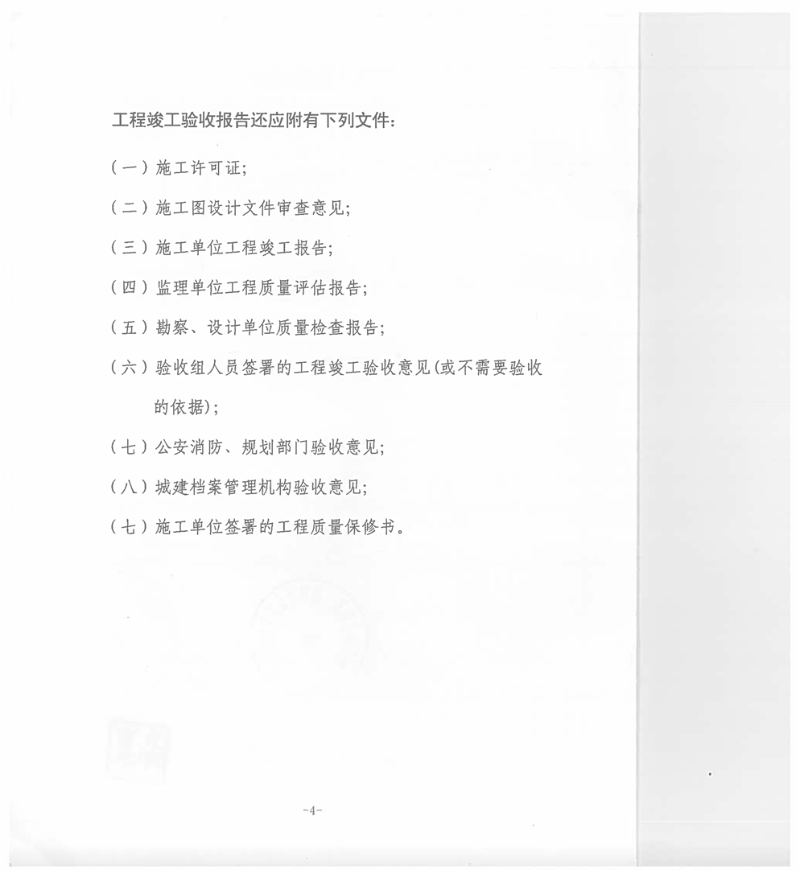 工程竣工验收报告还应附有下列文件：

（一）施工许可证；

（二）施工图设计文件审查意见；

（三）施工单位工程竣工报告；

（四）监理单位工程质量评估报告；

（五）勘察、设计单位质量检查报告；

（六）验收组人员签署的工程竣工验收意见(或不需要验收的依据)；

（七）公安消防、规划部门验收意见；

（八）城建档案管理机构验收意见；

（七）施工单位签署的工程质量保修书。

-4-